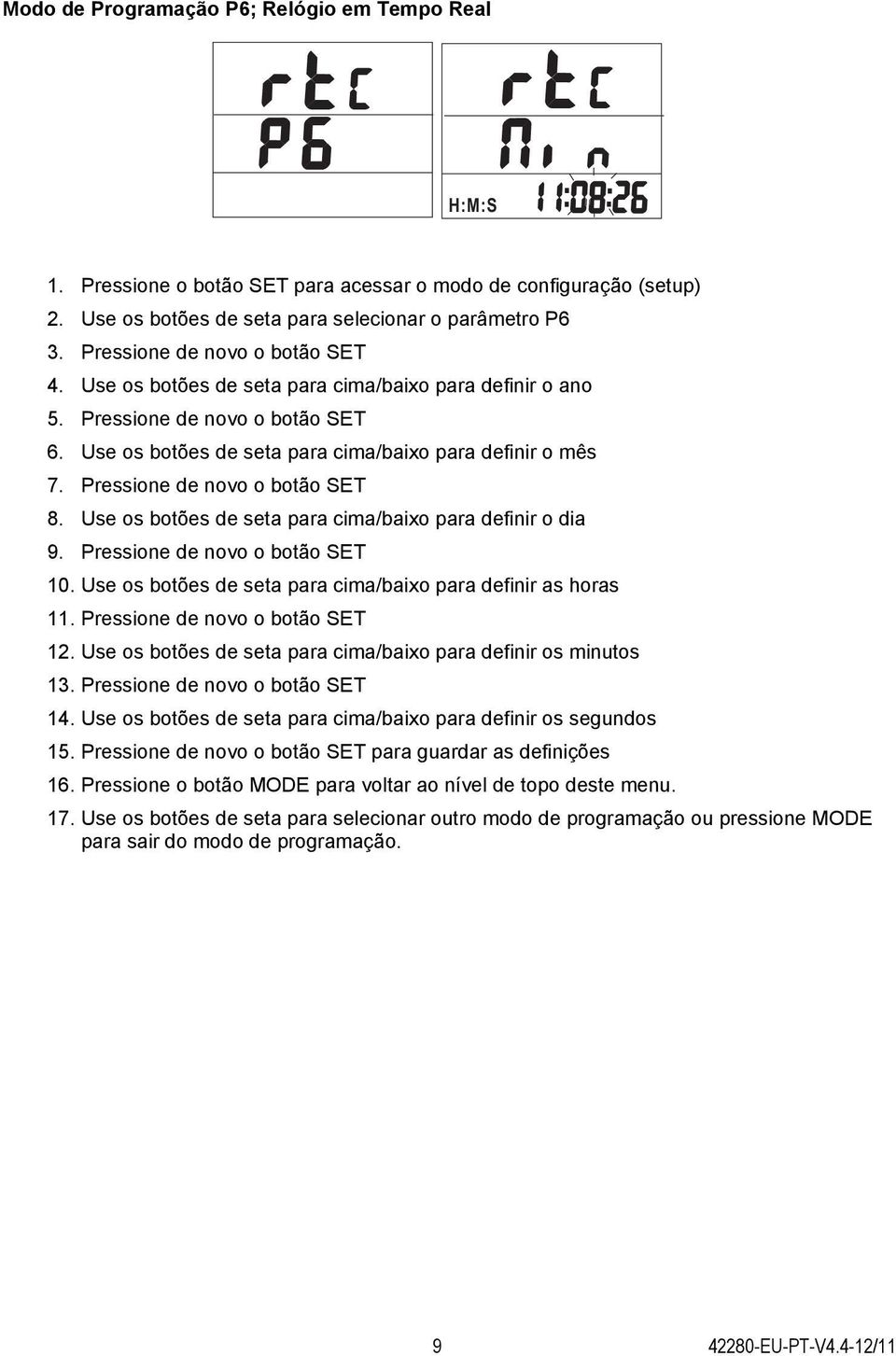 Modo de Programação P6; Relógio em Tempo Real

rtc
P6

rtc
Min
H:M:S 11:08:26

1. Pressione o botão SET para acessar o modo de configuração (setup)
2. Use os botões de seta para selecionar o parâmetro P6
3. Pressione de novo o botão SET
4. Use os botões de seta para cima/baixo para definir o ano
5. Pressione de novo o botão SET
6. Use os botões de seta para cima/baixo para definir o mês
7. Pressione de novo o botão SET
8. Use os botões de seta para cima/baixo para definir o dia
9. Pressione de novo o botão SET
10. Use os botões de seta para cima/baixo para definir as horas
11. Pressione de novo o botão SET
12. Use os botões de seta para cima/baixo para definir os minutos
13. Pressione de novo o botão SET
14. Use os botões de seta para cima/baixo para definir os segundos
15. Pressione de novo o botão SET para guardar as definições
16. Pressione o botão MODE para voltar ao nível de topo deste menu.
17. Use os botões de seta para selecionar outro modo de programação ou pressione MODE para sair do modo de programação.

9

42280-EU-PT-V4.4-12/11